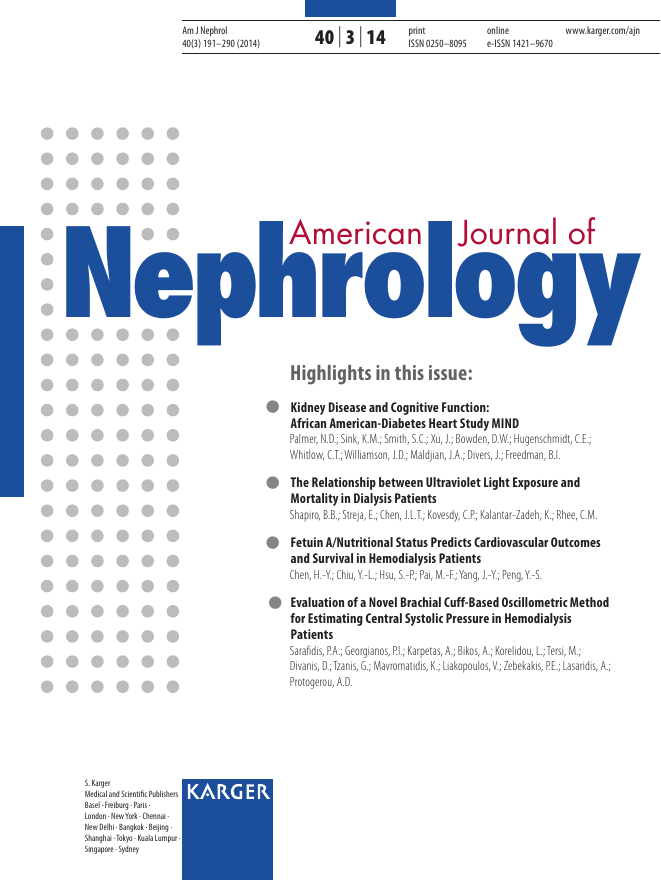 Am J Nephrol
40(3) 191–290 (2014)

40 | 3 | 14

print
ISSN 0250–8095

online
e-ISSN 1421–9670

www.karger.com/ajn

American Journal of
Nephrology

Highlights in this issue:

Kidney Disease and Cognitive Function: African American-Diabetes Heart Study MIND
Palmer, N.D.; Sink, K.M.; Smith, S.C.; Xu, J.; Bowden, D.W.; Hugenschmidt, C.E.; Whitlow, C.T.; Williamson, J.D.; Maldjian, J.A.; Divers, J.; Freedman, B.I.

The Relationship between Ultraviolet Light Exposure and Mortality in Dialysis Patients
Shapiro, B.B.; Streja, E.; Chen, J.L.T.; Kovesdy, C.P.; Kalantar-Zadeh, K.; Rhee, C.M.

Fetuin A/Nutritional Status Predicts Cardiovascular Outcomes and Survival in Hemodialysis Patients
Chen, H.-Y.; Chiu, Y.-L.; Hsu, S.-P.; Pai, M.-F.; Yang, J.-Y.; Peng, Y.-S.

Evaluation of a Novel Brachial Cuff-Based Oscillometric Method for Estimating Central Systolic Pressure in Hemodialysis Patients
Sarafidis, P.A.; Georgianos, P.I.; Karpetas, A.; Bikos, A.; Korelidou, L.; Tersi, M.; Divanis, D.; Tzanis, G.; Mavromatidis, K.; Liakopoulos, V.; Zebekakis, P.E.; Lasaridis, A.; Protogerou, A.D.

S. Karger
Medical and Scientific Publishers
Basel · Freiburg · Paris · London · New York · Chennai · New Delhi · Bangkok · Beijing · Shanghai · Tokyo · Kuala Lumpur · Singapore · Sydney

KARGER